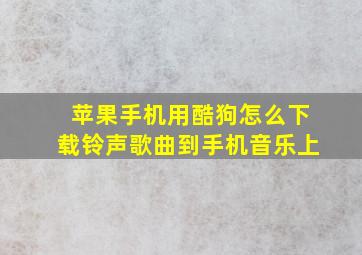 苹果手机用酷狗怎么下载铃声歌曲到手机音乐上